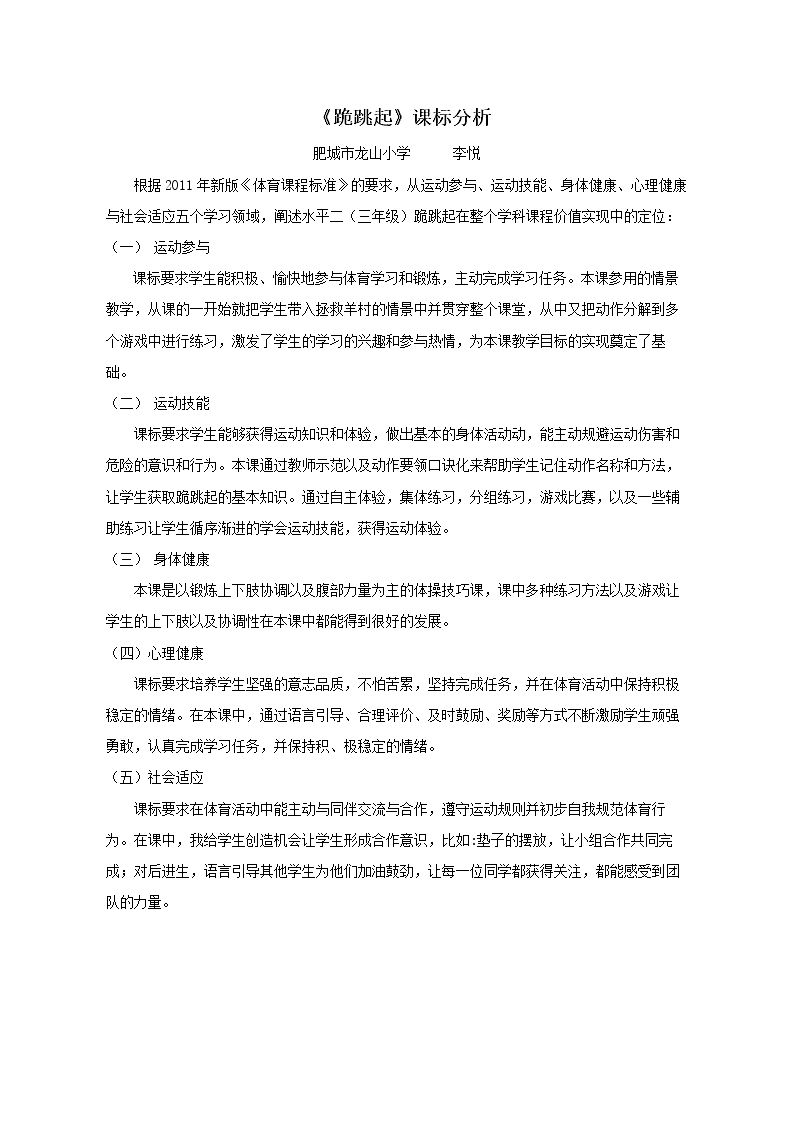 《跪跳起》课标分析

肥城市龙山小学 李悦

根据2011年新版《体育课程标准》的要求，从运动参与、运动技能、身体健康、心理健康与社会适应五个学习领域，阐述水平二（三年级）跪跳起在整个学科课程价值实现中的定位：

（一） 运动参与

课标要求学生能积极、愉快地参与体育学习和锻炼，主动完成学习任务。本课参用的情景教学，从课的一开始就把学生带入拯救羊村的情景中并贯穿整个课堂，从中又把动作分解到多个游戏中进行练习，激发了学生的学习的兴趣和参与热情，为本课教学目标的实现奠定了基础。

（二） 运动技能

课标要求学生能够获得运动知识和体验，做出基本的身体活动动，能主动规避运动伤害和危险的意识和行为。本课通过教师示范以及动作要领口诀化来帮助学生记住动作名称和方法，让学生获取跪跳起的基本知识。通过自主体验，集体练习，分组练习，游戏比赛，以及一些辅助练习让学生循序渐进的学会运动技能，获得运动体验。

（三） 身体健康

本课是以锻炼上下肢协调以及腹部力量为主的体操技巧课，课中多种练习方法以及游戏让学生的上下肢以及协调性在本课中都能得到很好的发展。

（四）心理健康

课标要求培养学生坚强的意志品质，不怕苦累，坚持完成任务，并在体育活动中保持积极稳定的情绪。在本课中，通过语言引导、合理评价、及时鼓励、奖励等方式不断激励学生顽强勇敢，认真完成学习任务，并保持积、极稳定的情绪。

（五）社会适应

课标要求在体育活动中能主动与同伴交流与合作，遵守运动规则并初步自我规范体育行为。在课中，我给学生创造机会让学生形成合作意识，比如:垫子的摆放，让小组合作共同完成；对后进生，语言引导其他学生为他们加油鼓劲，让每一位同学都获得关注，都能感受到团队的力量。